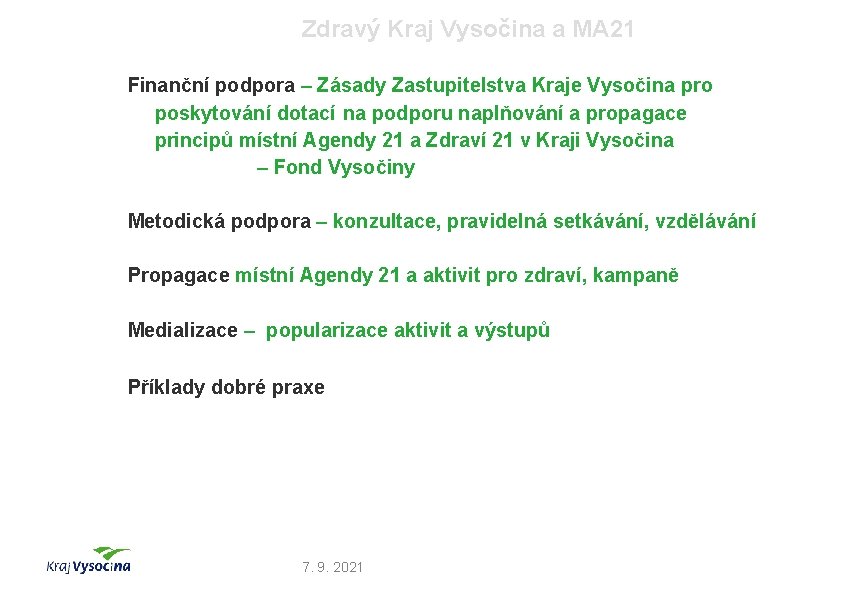 Zdravý Kraj Vysočina a MA21

Finanční podpora – Zásady Zastupitelstva Kraje Vysočina pro poskytování dotací na podporu naplňování a propagace principů místní Agendy 21 a Zdraví 21 v Kraji Vysočina – Fond Vysočiny

Metodická podpora – konzultace, pravidelná setkávání, vzdělávání

Propagace místní Agendy 21 a aktivit pro zdraví, kampaně

Medializace – popularizace aktivit a výstupů

Příklady dobré praxe

Kraj Vysočina

7. 9. 2021